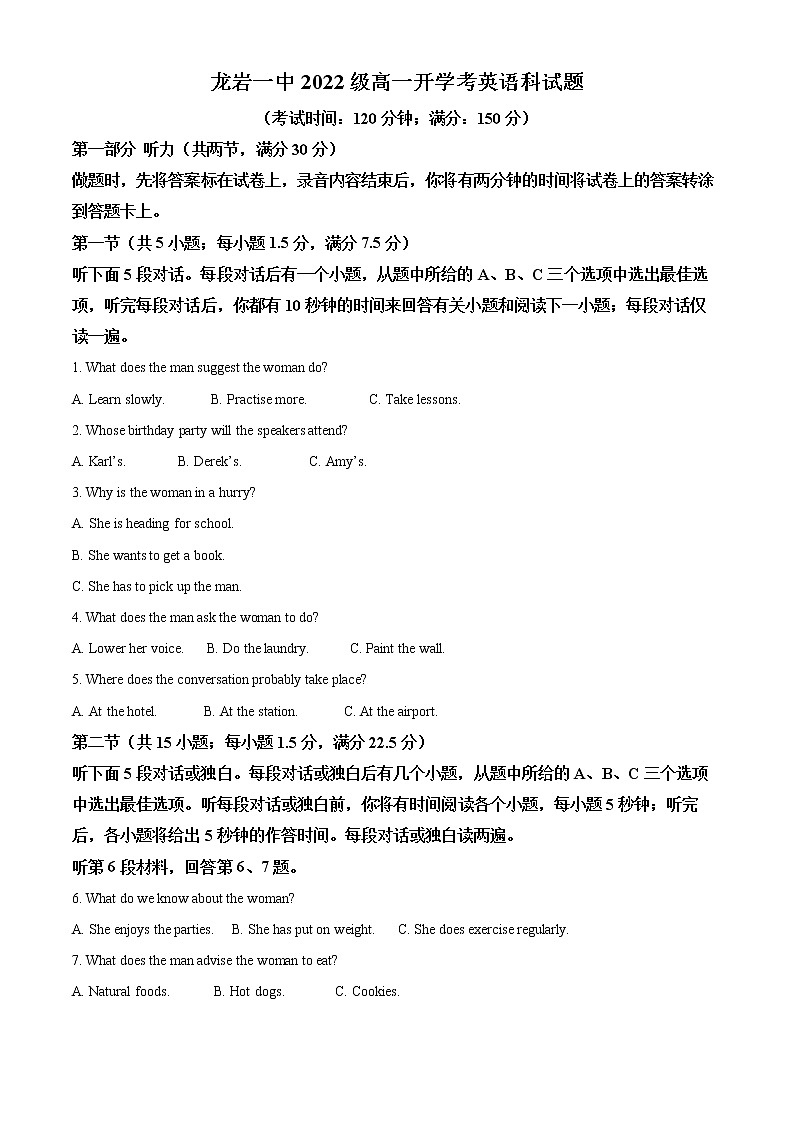 龙岩一中 2022 级高一开学考英语科试题

（考试时间：120 分钟；满分：150 分）

第一部分 听力（共两节，满分 30 分）

做题时，先将答案标在试卷上，录音内容结束后，你将有两分钟的时间将试卷上的答案转涂到答题卡上。

第一节（共 5 小题；每小题 1.5 分，满分 7.5 分）

听下面 5 段对话。每段对话后有一个小题，从题中所给的 A、B、C 三个选项中选出最佳选项，听完每段对话后，你都有 10 秒钟的时间来回答有关小题和阅读下一小题；每段对话仅读一遍。

1. What does the man suggest the woman do?

A. Learn slowly. B. Practise more. C. Take lessons.

2. Whose birthday party will the speakers attend?

A. Karl's. B. Derek's. C. Amy's.

3. Why is the woman in a hurry?

A. She is heading for school.

B. She wants to get a book.

C. She has to pick up the man.

4. What does the man ask the woman to do?

A. Lower her voice. B. Do the laundry. C. Paint the wall.

5. Where does the conversation probably take place?

A. At the hotel. B. At the station. C. At the airport.

第二节（共 15 小题；每小题 1.5 分，满分 22.5 分）

听下面 5 段对话或独白。每段对话或独白后有几个小题，从题中所给的 A、B、C 三个选项中选出最佳选项。听每段对话或独白前，你将有时间阅读各个小题，每小题 5 秒钟；听完后，各小题将给出 5 秒钟的作答时间。每段对话或独白读两遍。

听第 6 段材料，回答第 6、7 题。

6. What do we know about the woman?

A. She enjoys the parties. B. She has put on weight. C. She does exercise regularly.

7. What does the man advise the woman to eat?

A. Natural foods. B. Hot dogs. C. Cookies.